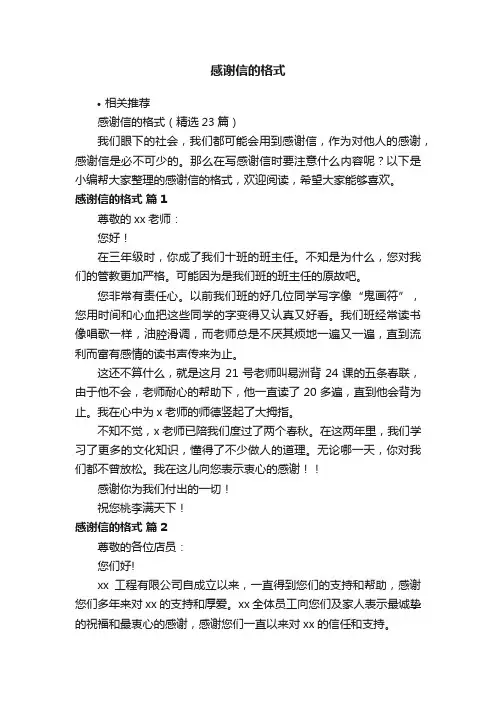 感谢信的格式

• 相关推荐

感谢信的格式（精选 23 篇）

我们眼下的社会，我们都可能会用到感谢信，作为对他人的感谢，感谢信是必不可少的。那么在写感谢信时要注意什么内容呢？以下是小编帮大家整理的感谢信的格式，欢迎阅读，希望大家能够喜欢。

感谢信的格式 篇 1

尊敬的 xx 老师：

您好！

在三年级时，你成了我们十班的班主任。不知是为什么，您对我们的管教更加严格。可能因为是我们班的班主任的原故吧。

您非常有责任心。以前我们班的好几位同学写字像“鬼画符”，您用时间和心血把这些同学的字变得又认真又好看。我们班经常读书像唱歌一样，油腔滑调，而老师总是不厌其烦地一遍又一遍，直到流利而富有感情的读书声传来为止。

这还不算什么，就是这月 21 号老师叫易洲背 24 课的五条春联，由于他不会，老师耐心的帮助下，他一直读了 20 多遍，直到他会背为止。我在心中为 x 老师的师德竖起了大拇指。

不知不觉，x 老师已陪我们度过了两个春秋。在这两年里，我们学习了更多的文化知识，懂得了不少做人的道理。无论哪一天，你对我们都不曾放松。我在这儿向您表示衷心的感谢！！

感谢你为我们付出的一切！

祝您桃李满天下！

感谢信的格式 篇 2

尊敬的各位店员：

您们好!

xx 工程有限公司自成立以来，一直得到您们的支持和帮助，感谢您们多年来对 xx 的支持和厚爱。xx 全体员工向您们及家人表示最诚挚的祝福和最衷心的感谢，感谢您们一直以来对 xx 的信任和支持。